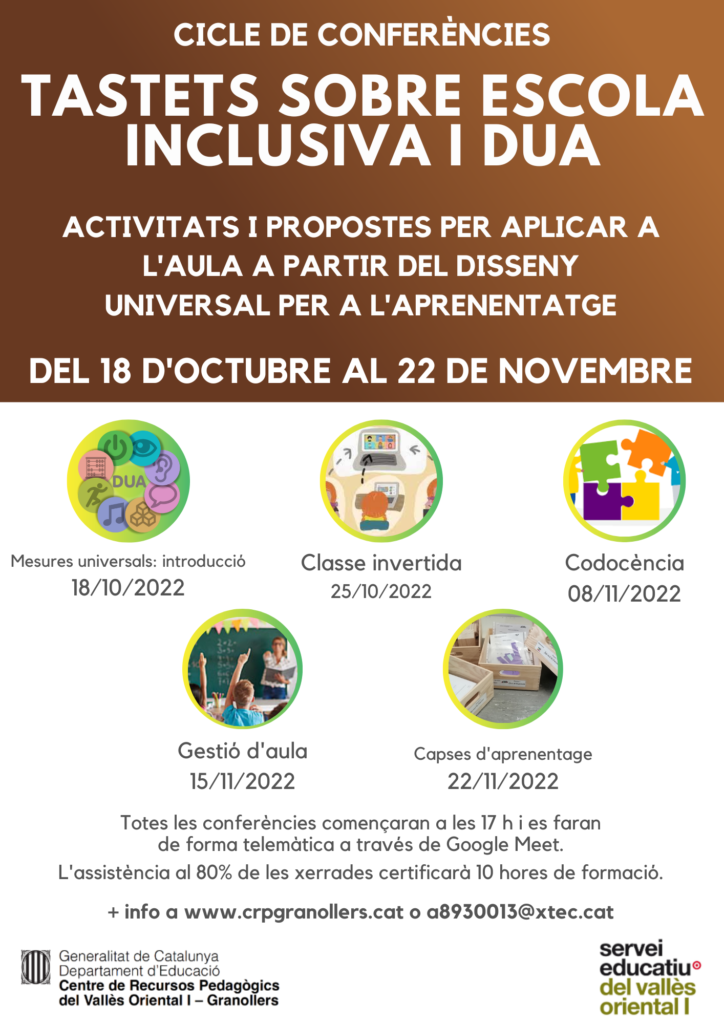 CICLE DE CONFERÈNCIES

TASTETS SOBRE ESCOLA INCLUSIVA I DUA

ACTIVITATS I PROPOSTES PER APLICAR A L'AULA A PARTIR DEL DISSENY UNIVERSAL PER A L'APRENENTATGE

DEL 18 D'OCTUBRE AL 22 DE NOVEMBRE

DUA

Mesures universals: introducció
18/10/2022

Classe invertida
25/10/2022

Codocència
08/11/2022

Gestió d'aula
15/11/2022

Capses d'aprenentage
22/11/2022

Totes les conferències començaran a les 17 h i es faran de forma telemàtica a través de Google Meet.

L'assistència al 80% de les xerrades certificarà 10 hores de formació.

+ info a www.crpgranollers.cat o a8930013@xtec.cat

Generalitat de Catalunya
Departament d'Educació
Centre de Recursos Pedagògics del Vallès Oriental I – Granollers

servei educatiu del vallès oriental I